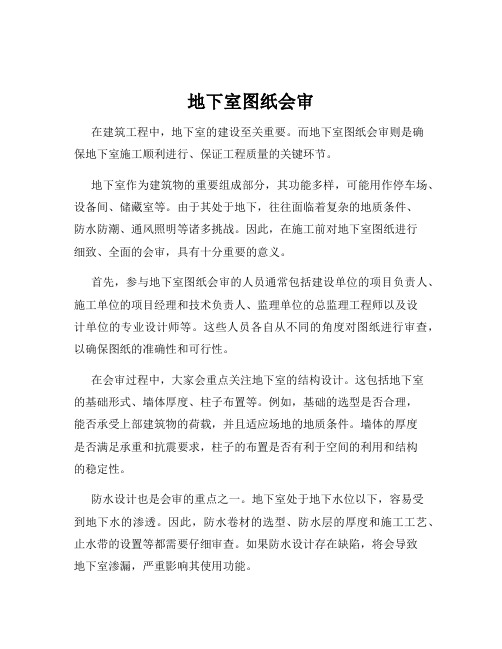 地下室图纸会审

在建筑工程中，地下室的建设至关重要。而地下室图纸会审则是确保地下室施工顺利进行、保证工程质量的关键环节。

地下室作为建筑物的重要组成部分，其功能多样，可能用作停车场、设备间、储藏室等。由于其处于地下，往往面临着复杂的地质条件、防水防潮、通风照明等诸多挑战。因此，在施工前对地下室图纸进行细致、全面的会审，具有十分重要的意义。

首先，参与地下室图纸会审的人员通常包括建设单位的项目负责人、施工单位的项目经理和技术负责人、监理单位的总监理工程师以及设计单位的专业设计师等。这些人员各自从不同的角度对图纸进行审查，以确保图纸的准确性和可行性。

在会审过程中，大家会重点关注地下室的结构设计。这包括地下室的基础形式、墙体厚度、柱子布置等。例如，基础的选型是否合理，能否承受上部建筑物的荷载，并且适应场地的地质条件。墙体的厚度是否满足承重和抗震要求，柱子的布置是否有利于空间的利用和结构的稳定性。

防水设计也是会审的重点之一。地下室处于地下水位以下，容易受到地下水的渗透。因此，防水卷材的选型、防水层的厚度和施工工艺、止水带的设置等都需要仔细审查。如果防水设计存在缺陷，将会导致地下室渗漏，严重影响其使用功能。